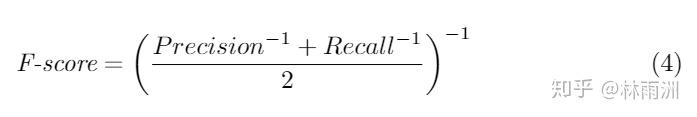 $F\text{-}score = \left(\frac{Precision^{-1} + Recall^{-1}}{2}\right)^{-1}$ (4)

知乎 @林雨洲